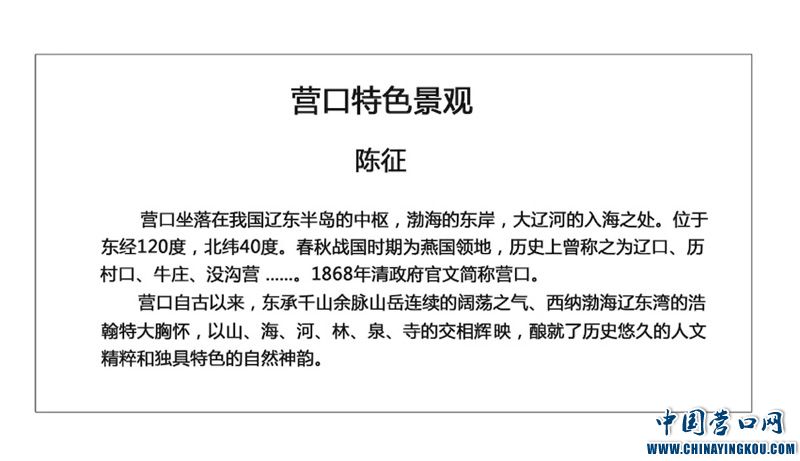 营口特色景观

陈征

营口坐落在我国辽东半岛的中枢，渤海的东岸，大辽河的入海之处。位于东经120度，北纬40度。春秋战国时期为燕国领地，历史上曾称之为辽口、历村口、牛庄、没沟营 ……。1868年清政府官文简称营口。

营口自古以来，东承千山余脉山岳连续的阔荡之气、西纳渤海辽东湾的浩翰特大胸怀，以山、海、河、林、泉、寺的交相辉映，酿就了历史悠久的人文精粹和独具特色的自然神韵。

中国营口网
WWW.CHINAYINGKOU.COM